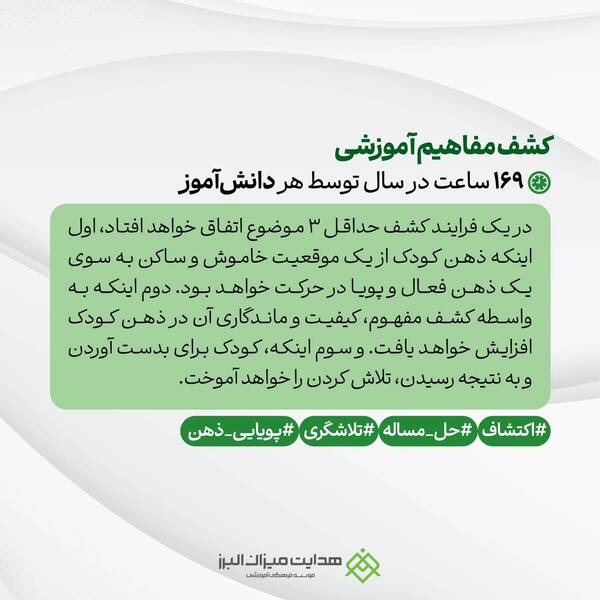 کشف مفاهیم آموزشی
۱۶۹ ساعت در سال توسط هر دانش‌آموز

در یک فرایند کشف حداقل ۳ موضوع اتفاق خواهد افتاد، اول اینکه ذهن کودک از یک موقعیت خاموش و ساکن به سوی یک ذهن فعال و پویا در حرکت خواهد بود. دوم اینکه به واسطه کشف مفهوم، کیفیت و ماندگاری آن در ذهن کودک افزایش خواهد یافت. و سوم اینکه، کودک برای بدست آوردن و به نتیجه رسیدن، تلاش کردن را خواهد آموخت.

#اکتشاف #حل_مساله #تلاشگری #پویایی_ذهن

هدایت میزان البرز
موسسه فرهنگی آموزشی